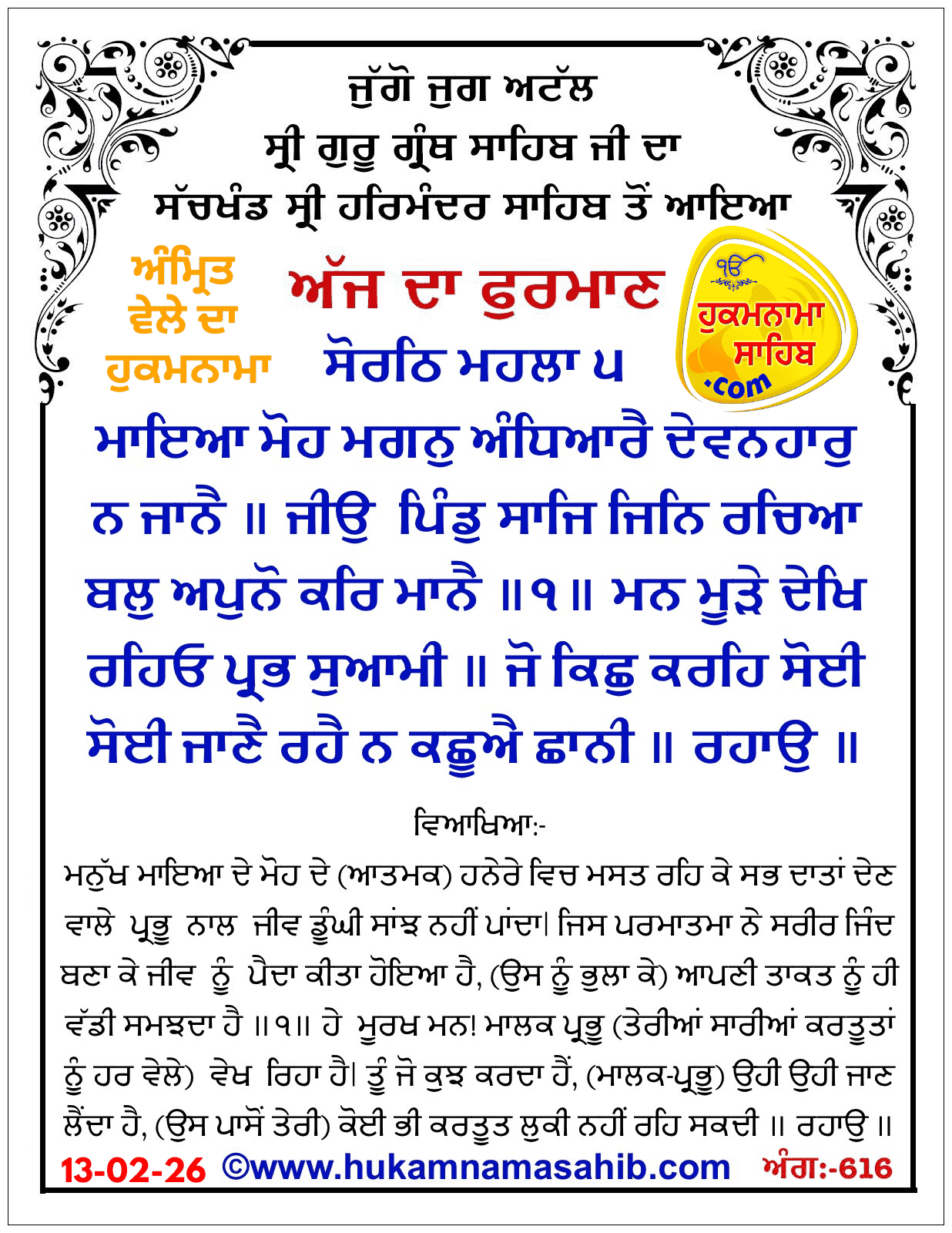 ਜੁੱਗੋ ਜੁਗ ਅਟੱਲ
ਸ੍ਰੀ ਗੁਰੂ ਗ੍ਰੰਥ ਸਾਹਿਬ ਜੀ ਦਾ
ਸੱਚਖੰਡ ਸ੍ਰੀ ਹਰਿਮੰਦਰ ਸਾਹਿਬ ਤੋਂ ਆਇਆ

ਅੰਮ੍ਰਿਤ ਵੇਲੇ ਦਾ ਹੁਕਮਨਾਮਾ

ਅੱਜ ਦਾ ਫੁਰਮਾਣ

ੴ ਹੁਕਮਨਾਮਾ ਸਾਹਿਬ .com

ਸੋਰਠਿ ਮਹਲਾ ੫

ਮਾਇਆ ਮੋਹ ਮਗਨੁ ਅੰਧਿਆਰੈ ਦੇਵਨਹਾਰੁ ਨ ਜਾਨੈ ॥ ਜੀਉ ਪਿੰਡੁ ਸਾਜਿ ਜਿਨਿ ਰਚਿਆ ਬਲੁ ਅਪੁਨੋ ਕਰਿ ਮਾਨੈ ॥੧॥ ਮਨ ਮੂੜੇ ਦੇਖਿ ਰਹਿਓ ਪ੍ਰਭ ਸੁਆਮੀ ॥ ਜੋ ਕਿਛੁ ਕਰਹਿ ਸੋਈ ਸੋਈ ਜਾਣੈ ਰਹੈ ਨ ਕਛੂਐ ਛਾਨੀ ॥ ਰਹਾਉ ॥

ਵਿਆਖਿਆ:-

ਮਨੁੱਖ ਮਾਇਆ ਦੇ ਮੋਹ ਦੇ (ਆਤਮਕ) ਹਨੇਰੇ ਵਿਚ ਮਸਤ ਰਹਿ ਕੇ ਸਭ ਦਾਤਾਂ ਦੇਣ ਵਾਲੇ ਪ੍ਰਭੂ ਨਾਲ ਜੀਵ ਡੂੰਘੀ ਸਾਂਝ ਨਹੀਂ ਪਾਂਦਾ। ਜਿਸ ਪਰਮਾਤਮਾ ਨੇ ਸਰੀਰ ਜਿੰਦ ਬਣਾ ਕੇ ਜੀਵ ਨੂੰ ਪੈਦਾ ਕੀਤਾ ਹੋਇਆ ਹੈ, (ਉਸ ਨੂੰ ਭੁਲਾ ਕੇ) ਆਪਣੀ ਤਾਕਤ ਨੂੰ ਹੀ ਵੱਡੀ ਸਮਝਦਾ ਹੈ ॥੧॥ ਹੇ ਮੂਰਖ ਮਨ! ਮਾਲਕ ਪ੍ਰਭੂ (ਤੇਰੀਆਂ ਸਾਰੀਆਂ ਕਰਤੂਤਾਂ ਨੂੰ ਹਰ ਵੇਲੇ) ਵੇਖ ਰਿਹਾ ਹੈ। ਤੂੰ ਜੋ ਕੁਝ ਕਰਦਾ ਹੈਂ, (ਮਾਲਕ-ਪ੍ਰਭੂ) ਉਹੀ ਉਹੀ ਜਾਣ ਲੈਂਦਾ ਹੈ, (ਉਸ ਪਾਸੋਂ ਤੇਰੀ) ਕੋਈ ਭੀ ਕਰਤੂਤ ਲੁਕੀ ਨਹੀਂ ਰਹਿ ਸਕਦੀ ॥ ਰਹਾਉ ॥

13-02-26 ©www.hukamnamasahib.com ਅੰਗ:-616